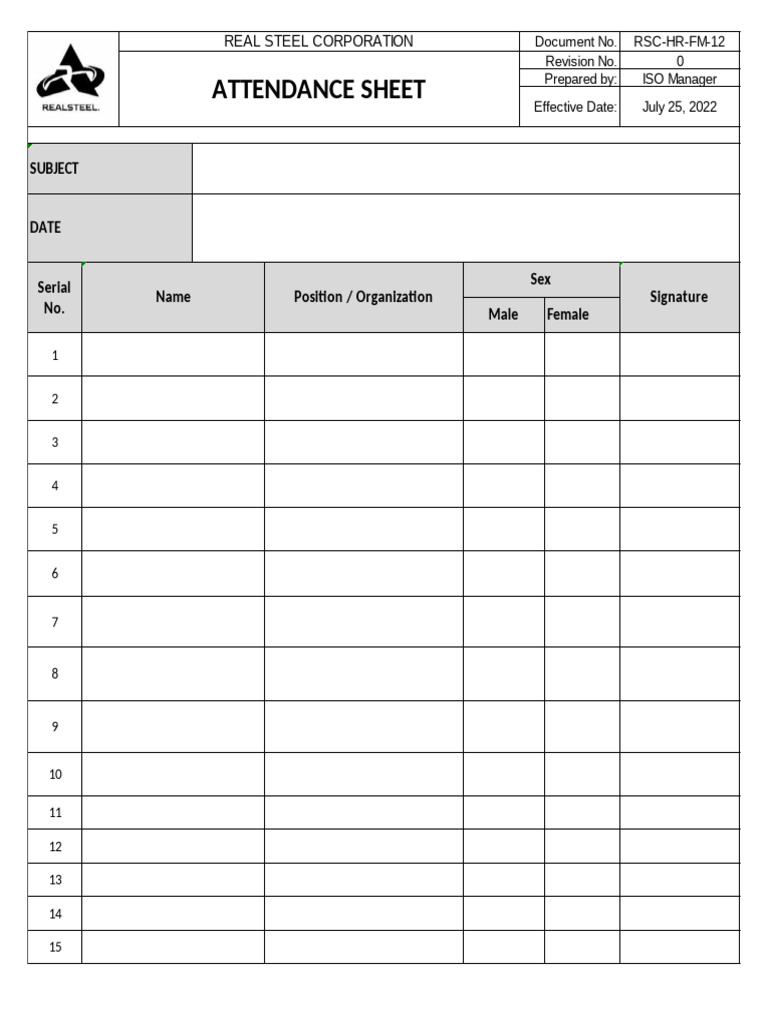 REALSTEEL.

REAL STEEL CORPORATION

ATTENDANCE SHEET

Document No. RSC-HR-FM-12
Revision No. 0
Prepared by: ISO Manager
Effective Date: July 25, 2022

SUBJECT

DATE

| Serial No. | Name | Position / Organization | Sex |  | Signature |
|---|---|---|---|---|---|
|  |  |  | Male | Female |  |
| 1 |  |  |  |  |  |
| 2 |  |  |  |  |  |
| 3 |  |  |  |  |  |
| 4 |  |  |  |  |  |
| 5 |  |  |  |  |  |
| 6 |  |  |  |  |  |
| 7 |  |  |  |  |  |
| 8 |  |  |  |  |  |
| 9 |  |  |  |  |  |
| 10 |  |  |  |  |  |
| 11 |  |  |  |  |  |
| 12 |  |  |  |  |  |
| 13 |  |  |  |  |  |
| 14 |  |  |  |  |  |
| 15 |  |  |  |  |  |